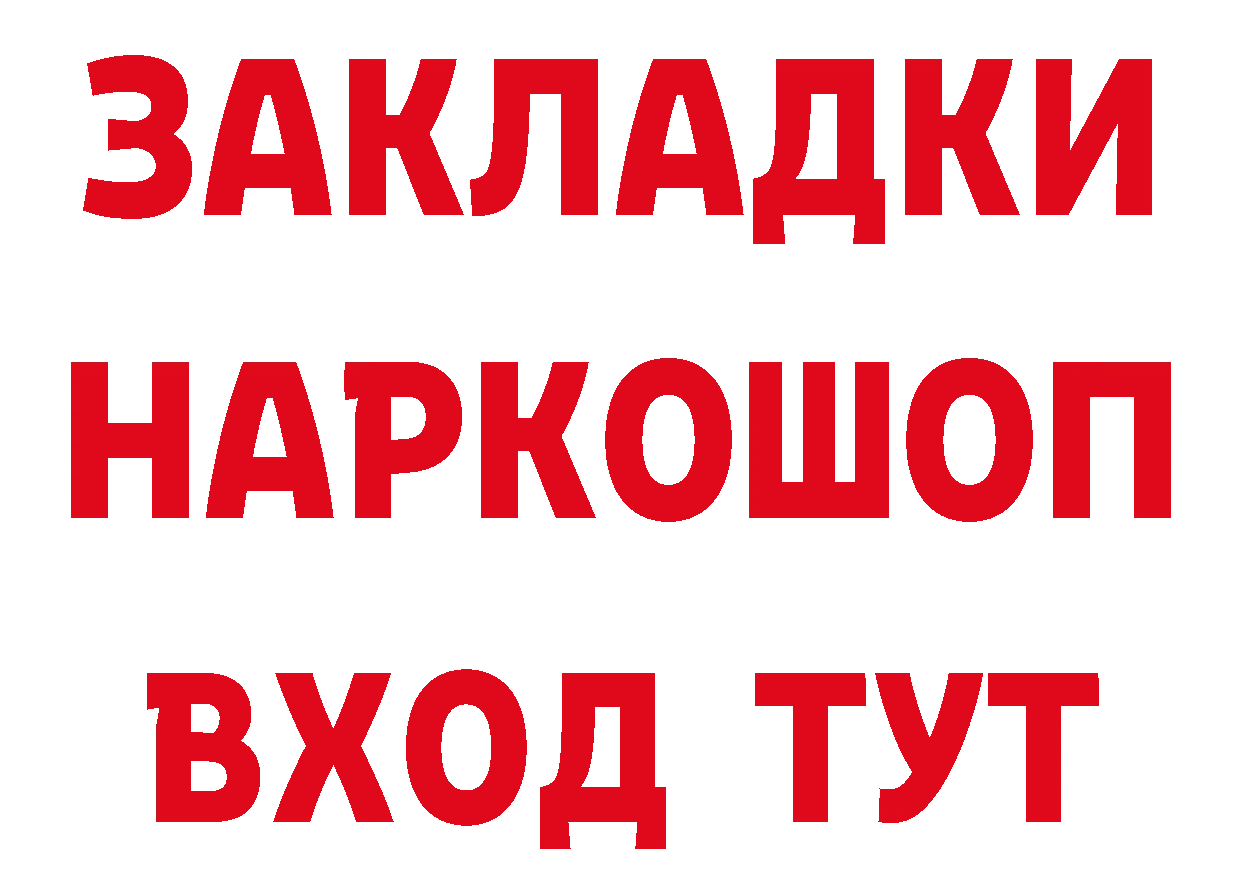 ЗАКЛАДКИ
НАРКОШОП
ВХОД ТУТ